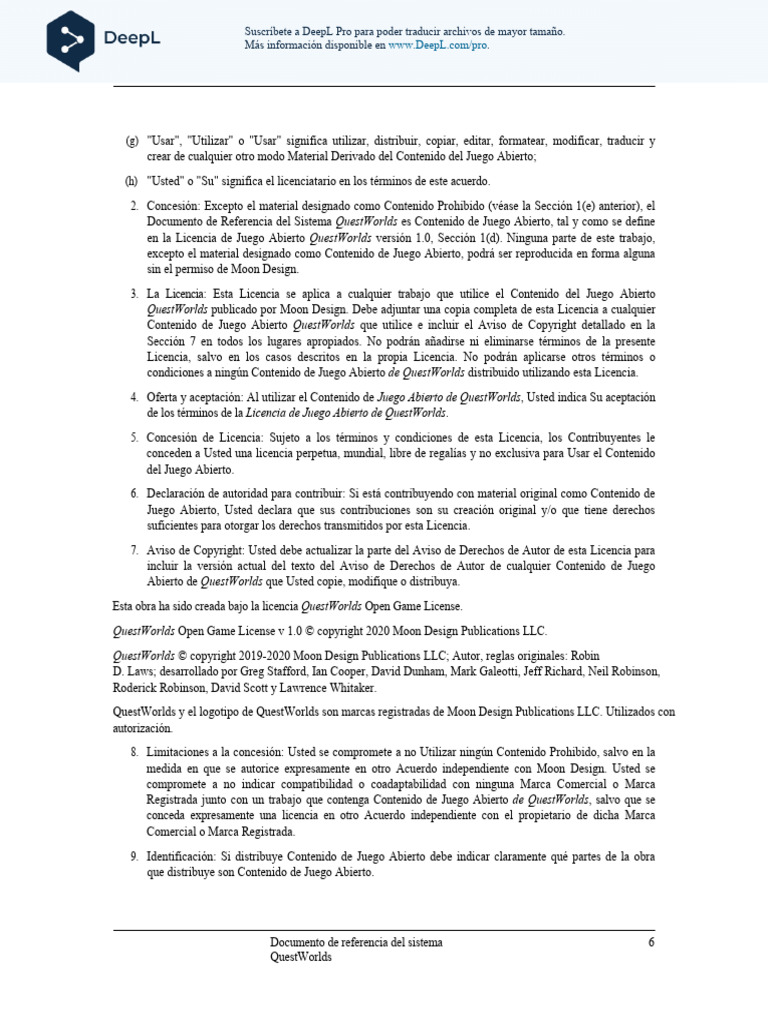 DeepL

Suscríbete a DeepL Pro para poder traducir archivos de mayor tamaño.
Más información disponible en www.DeepL.com/pro.

(g) "Usar", "Utilizar" o "Usar" significa utilizar, distribuir, copiar, editar, formatear, modificar, traducir y crear de cualquier otro modo Material Derivado del Contenido del Juego Abierto;

(h) "Usted" o "Su" significa el licenciatario en los términos de este acuerdo.

2. Concesión: Excepto el material designado como Contenido Prohibido (véase la Sección 1(e) anterior), el Documento de Referencia del Sistema QuestWorlds es Contenido de Juego Abierto, tal y como se define en la Licencia de Juego Abierto QuestWorlds versión 1.0, Sección 1(d). Ninguna parte de este trabajo, excepto el material designado como Contenido de Juego Abierto, podrá ser reproducida en forma alguna sin el permiso de Moon Design.

3. La Licencia: Esta Licencia se aplica a cualquier trabajo que utilice el Contenido del Juego Abierto QuestWorlds publicado por Moon Design. Debe adjuntar una copia completa de esta Licencia a cualquier Contenido de Juego Abierto QuestWorlds que utilice e incluir el Aviso de Copyright detallado en la Sección 7 en todos los lugares apropiados. No podrán añadirse ni eliminarse términos de la presente Licencia, salvo en los casos descritos en la propia Licencia. No podrán aplicarse otros términos o condiciones a ningún Contenido de Juego Abierto de QuestWorlds distribuido utilizando esta Licencia.

4. Oferta y aceptación: Al utilizar el Contenido de Juego Abierto de QuestWorlds, Usted indica Su aceptación de los términos de la Licencia de Juego Abierto de QuestWorlds.

5. Concesión de Licencia: Sujeto a los términos y condiciones de esta Licencia, los Contribuyentes le conceden a Usted una licencia perpetua, mundial, libre de regalías y no exclusiva para Usar el Contenido del Juego Abierto.

6. Declaración de autoridad para contribuir: Si está contribuyendo con material original como Contenido de Juego Abierto, Usted declara que sus contribuciones son su creación original y/o que tiene derechos suficientes para otorgar los derechos transmitidos por esta Licencia.

7. Aviso de Copyright: Usted debe actualizar la parte del Aviso de Derechos de Autor de esta Licencia para incluir la versión actual del texto del Aviso de Derechos de Autor de cualquier Contenido de Juego Abierto de QuestWorlds que Usted copie, modifique o distribuya.

Esta obra ha sido creada bajo la licencia QuestWorlds Open Game License.

QuestWorlds Open Game License v 1.0 © copyright 2020 Moon Design Publications LLC.

QuestWorlds © copyright 2019-2020 Moon Design Publications LLC; Autor, reglas originales: Robin D. Laws; desarrollado por Greg Stafford, Ian Cooper, David Dunham, Mark Galeotti, Jeff Richard, Neil Robinson, Roderick Robinson, David Scott y Lawrence Whitaker.

QuestWorlds y el logotipo de QuestWorlds son marcas registradas de Moon Design Publications LLC. Utilizados con autorización.

8. Limitaciones a la concesión: Usted se compromete a no Utilizar ningún Contenido Prohibido, salvo en la medida en que se autorice expresamente en otro Acuerdo independiente con Moon Design. Usted se compromete a no indicar compatibilidad o coadaptabilidad con ninguna Marca Comercial o Marca Registrada junto con un trabajo que contenga Contenido de Juego Abierto de QuestWorlds, salvo que se conceda expresamente una licencia en otro Acuerdo independiente con el propietario de dicha Marca Comercial o Marca Registrada.

9. Identificación: Si distribuye Contenido de Juego Abierto debe indicar claramente qué partes de la obra que distribuye son Contenido de Juego Abierto.

Documento de referencia del sistema QuestWorlds

6